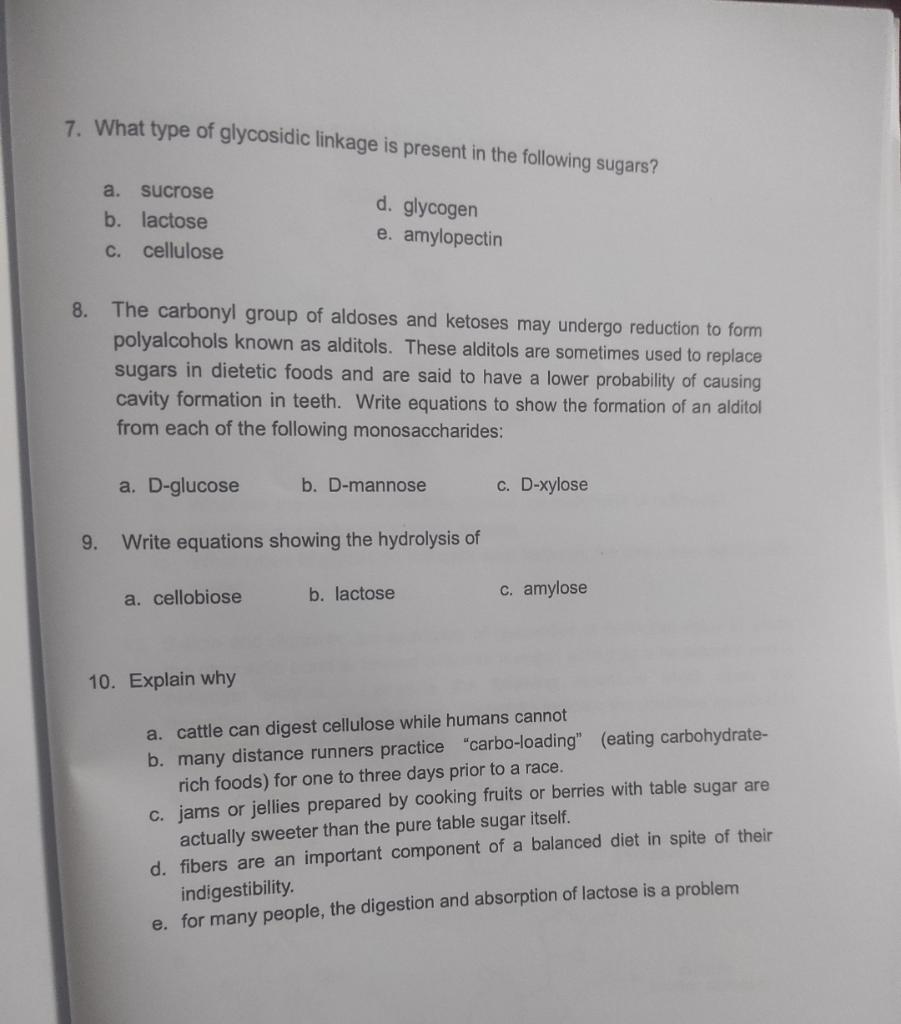 7. What type of glycosidic linkage is present in the following sugars?

a. sucrose
b. lactose
c. cellulose

d. glycogen
e. amylopectin

8. The carbonyl group of aldoses and ketoses may undergo reduction to form polyalcohols known as alditols. These alditols are sometimes used to replace sugars in dietetic foods and are said to have a lower probability of causing cavity formation in teeth. Write equations to show the formation of an alditol from each of the following monosaccharides:

a. D-glucose b. D-mannose c. D-xylose

9. Write equations showing the hydrolysis of

a. cellobiose b. lactose c. amylose

10. Explain why

a. cattle can digest cellulose while humans cannot
b. many distance runners practice "carbo-loading" (eating carbohydrate-rich foods) for one to three days prior to a race.
c. jams or jellies prepared by cooking fruits or berries with table sugar are actually sweeter than the pure table sugar itself.
d. fibers are an important component of a balanced diet in spite of their indigestibility.
e. for many people, the digestion and absorption of lactose is a problem